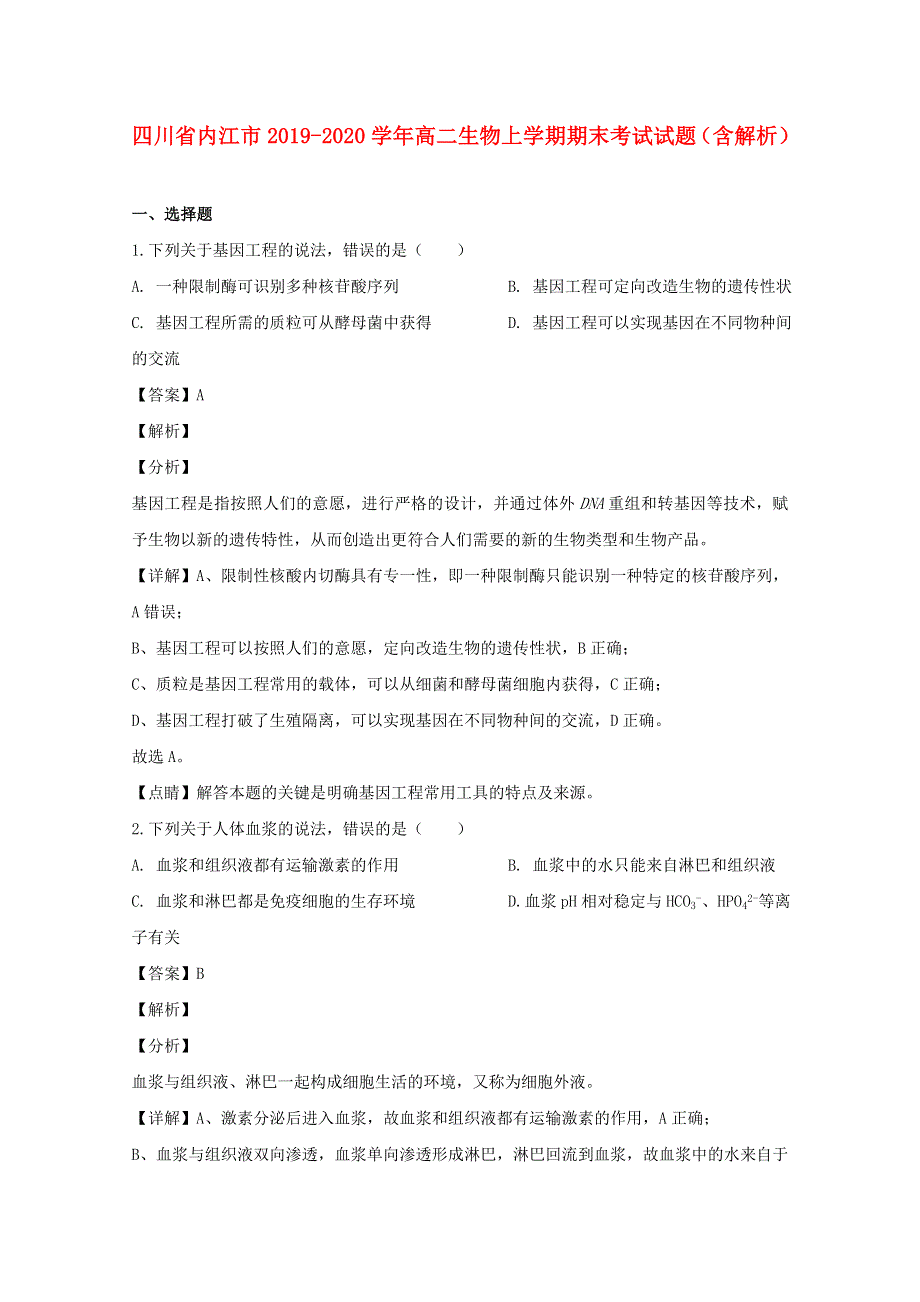 四川省内江市2019-2020学年高二生物上学期期末考试试题（含解析）

一、选择题

1.下列关于基因工程的说法，错误的是（　　）

A. 一种限制酶可识别多种核苷酸序列

B. 基因工程可定向改造生物的遗传性状

C. 基因工程所需的质粒可从酵母菌中获得

D. 基因工程可以实现基因在不同物种间的交流

【答案】A

【解析】

【分析】

基因工程是指按照人们的意愿，进行严格的设计，并通过体外DNA重组和转基因等技术，赋予生物以新的遗传特性，从而创造出更符合人们需要的新的生物类型和生物产品。

【详解】A、限制性核酸内切酶具有专一性，即一种限制酶只能识别一种特定的核苷酸序列，A错误；

B、基因工程可以按照人们的意愿，定向改造生物的遗传性状，B正确；

C、质粒是基因工程常用的载体，可以从细菌和酵母菌细胞内获得，C正确；

D、基因工程打破了生殖隔离，可以实现基因在不同物种间的交流，D正确。

故选A。

【点睛】解答本题的关键是明确基因工程常用工具的特点及来源。

2.下列关于人体血浆的说法，错误的是（　　）

A. 血浆和组织液都有运输激素的作用

B. 血浆中的水只能来自淋巴和组织液

C. 血浆和淋巴都是免疫细胞的生存环境

D.血浆pH相对稳定与$HCO_3^-$、$HPO_4^{2-}$等离子有关

【答案】B

【解析】

【分析】

血浆与组织液、淋巴一起构成细胞生活的环境，又称为细胞外液。

【详解】A、激素分泌后进入血浆，故血浆和组织液都有运输激素的作用，A正确；

B、血浆与组织液双向渗透，血浆单向渗透形成淋巴，淋巴回流到血浆，故血浆中的水来自于